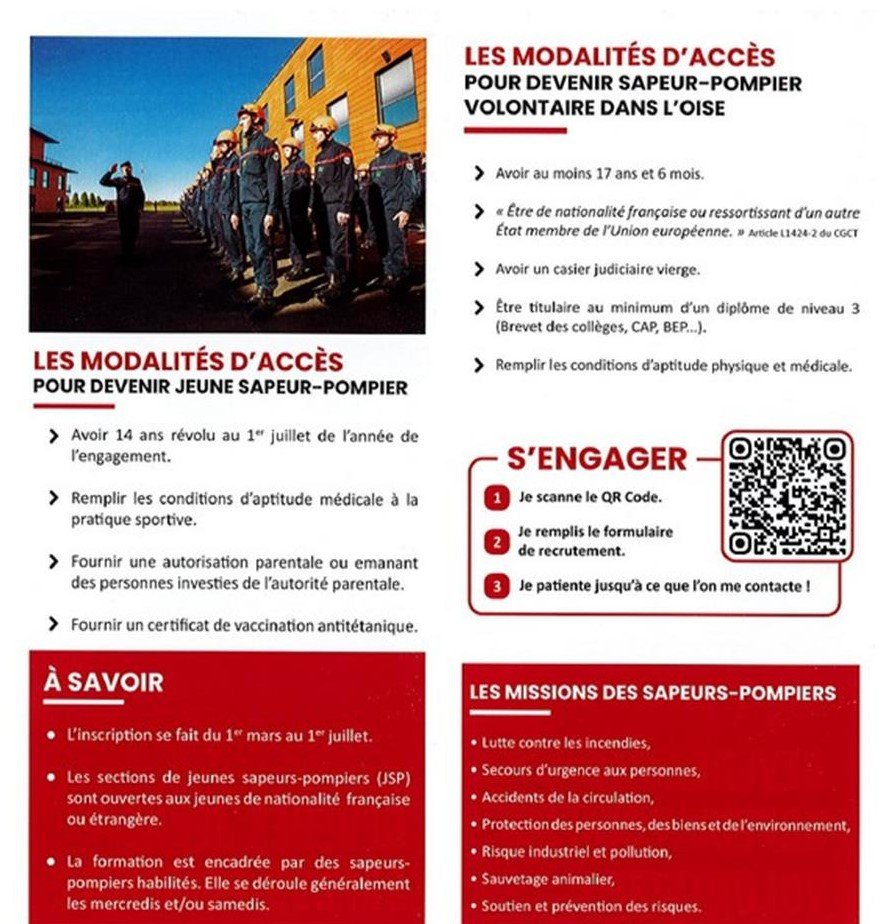 LES MODALITÉS D'ACCÈS
POUR DEVENIR JEUNE SAPEUR-POMPIER

Avoir 14 ans révolu au 1$^{er}$ juillet de l'année de l'engagement.

Remplir les conditions d'aptitude médicale à la pratique sportive.

Fournir une autorisation parentale ou emanant des personnes investies de l'autorité parentale.

Fournir un certificat de vaccination antitétanique.

À SAVOIR

• L'inscription se fait du 1$^{er}$ mars au 1$^{er}$ juillet.

• Les sections de jeunes sapeurs-pompiers (JSP) sont ouvertes aux jeunes de nationalité française ou étrangère.

• La formation est encadrée par des sapeurs-pompiers habilités. Elle se déroule généralement les mercredis et/ou samedis.

LES MODALITÉS D'ACCÈS
POUR DEVENIR SAPEUR-POMPIER VOLONTAIRE DANS L'OISE

Avoir au moins 17 ans et 6 mois.

« Être de nationalité française ou ressortissant d'un autre État membre de l'Union européenne. » Article L1424-2 du CGCT

Avoir un casier judiciaire vierge.

Être titulaire au minimum d'un diplôme de niveau 3 (Brevet des collèges, CAP, BEP...).

Remplir les conditions d'aptitude physique et médicale.

S'ENGAGER

1 Je scanne le QR Code.

2 Je remplis le formulaire de recrutement.

3 Je patiente jusqu'à ce que l'on me contacte !

LES MISSIONS DES SAPEURS-POMPIERS

• Lutte contre les incendies,
• Secours d'urgence aux personnes,
• Accidents de la circulation,
• Protection des personnes, des biens et de l'environnement,
• Risque industriel et pollution,
• Sauvetage animalier,
• Soutien et prévention des risques.